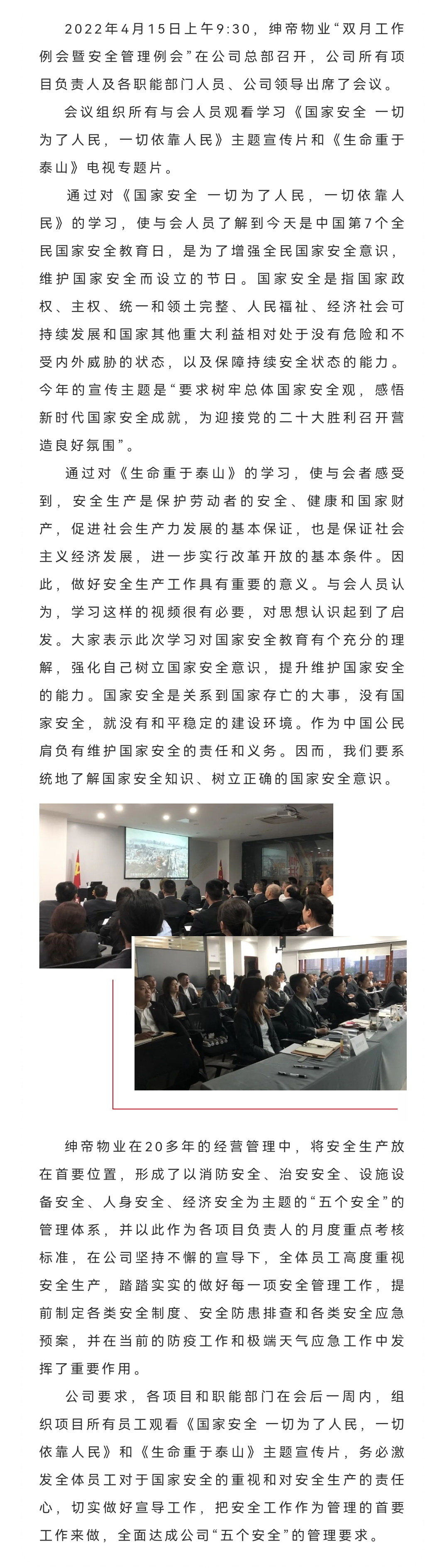 2022年4月15日上午9:30，绅帝物业“双月工作例会暨安全管理例会”在公司总部召开，公司所有项目负责人及各职能部门人员、公司领导出席了会议。

会议组织所有与会人员观看学习《国家安全 一切为了人民，一切依靠人民》主题宣传片和《生命重于泰山》电视专题片。

通过对《国家安全 一切为了人民，一切依靠人民》的学习，使与会人员了解到今天是中国第7个全民国家安全教育日，是为了增强全民国家安全意识，维护国家安全而设立的节日。国家安全是指国家政权、主权、统一和领土完整、人民福祉、经济社会可持续发展和国家其他重大利益相对处于没有危险和不受内外威胁的状态，以及保障持续安全状态的能力。今年的宣传主题是“要求树牢总体国家安全观，感悟新时代国家安全成就，为迎接党的二十大胜利召开营造良好氛围”。

通过对《生命重于泰山》的学习，使与会者感受到，安全生产是保护劳动者的安全、健康和国家财产，促进社会生产力发展的基本保证，也是保证社会主义经济发展，进一步实行改革开放的基本条件。因此，做好安全生产工作具有重要的意义。与会人员认为，学习这样的视频很有必要，对思想认识起到了启发。大家表示此次学习对国家安全教育有个充分的理解，强化自己树立国家安全意识，提升维护国家安全的能力。国家安全是关系到国家存亡的大事，没有国家安全，就没有和平稳定的建设环境。作为中国公民肩负有维护国家安全的责任和义务。因而，我们要系统地了解国家安全知识、树立正确的国家安全意识。

绅帝物业在20多年的经营管理中，将安全生产放在首要位置，形成了以消防安全、治安安全、设施设备安全、人身安全、经济安全为主题的“五个安全”的管理体系，并以此作为各项目负责人的月度重点考核标准，在公司坚持不懈的宣导下，全体员工高度重视安全生产，踏踏实实的做好每一项安全管理工作，提前制定各类安全制度、安全防患排查和各类安全应急预案，并在当前的防疫工作和极端天气应急工作中发挥了重要作用。

公司要求，各项目和职能部门在会后一周内，组织项目所有员工观看《国家安全 一切为了人民，一切依靠人民》和《生命重于泰山》主题宣传片，务必激发全体员工对于国家安全的重视和对安全生产的责任心，切实做好宣导工作，把安全工作作为管理的首要工作来做，全面达成公司“五个安全”的管理要求。